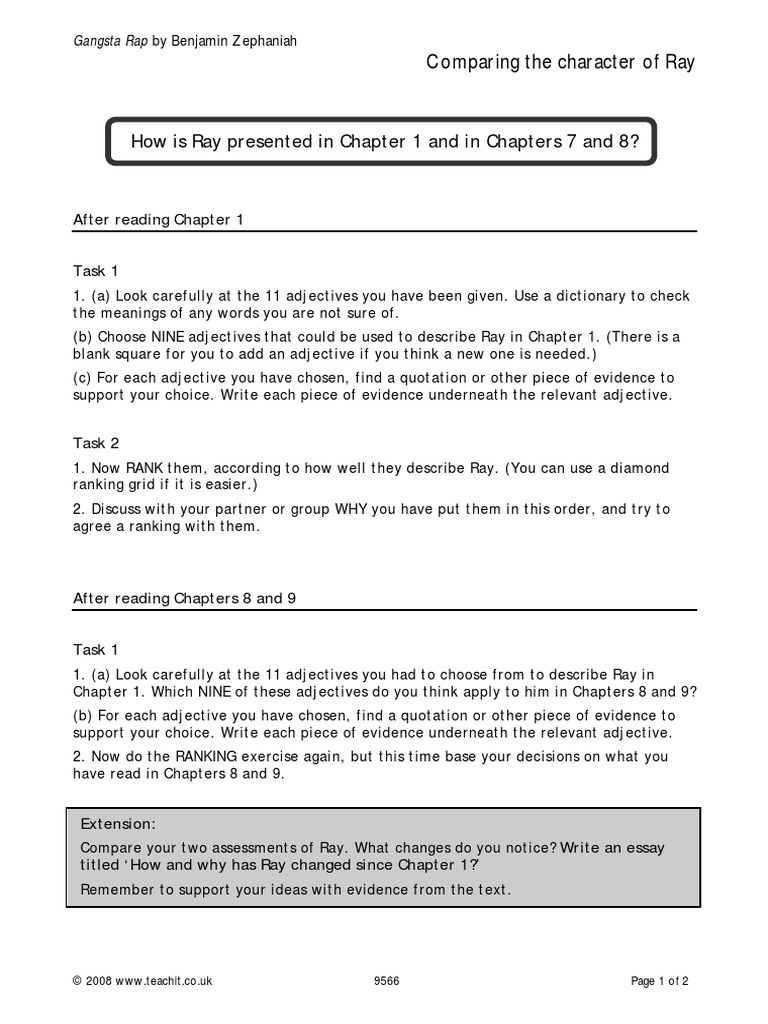 Gangsta Rap by Benjamin Zephaniah

Comparing the character of Ray

How is Ray presented in Chapter 1 and in Chapters 7 and 8?

After reading Chapter 1

Task 1

1. (a) Look carefully at the 11 adjectives you have been given. Use a dictionary to check the meanings of any words you are not sure of.

(b) Choose NINE adjectives that could be used to describe Ray in Chapter 1. (There is a blank square for you to add an adjective if you think a new one is needed.)

(c) For each adjective you have chosen, find a quotation or other piece of evidence to support your choice. Write each piece of evidence underneath the relevant adjective.

Task 2

1. Now RANK them, according to how well they describe Ray. (You can use a diamond ranking grid if it is easier.)

2. Discuss with your partner or group WHY you have put them in this order, and try to agree a ranking with them.

After reading Chapters 8 and 9

Task 1

1. (a) Look carefully at the 11 adjectives you had to choose from to describe Ray in Chapter 1. Which NINE of these adjectives do you think apply to him in Chapters 8 and 9?

(b) For each adjective you have chosen, find a quotation or other piece of evidence to support your choice. Write each piece of evidence underneath the relevant adjective.

2. Now do the RANKING exercise again, but this time base your decisions on what you have read in Chapters 8 and 9.

Extension:

Compare your two assessments of Ray. What changes do you notice? Write an essay titled 'How and why has Ray changed since Chapter 1?'

Remember to support your ideas with evidence from the text.

© 2008 www.teachit.co.uk 9566 Page 1 of 2